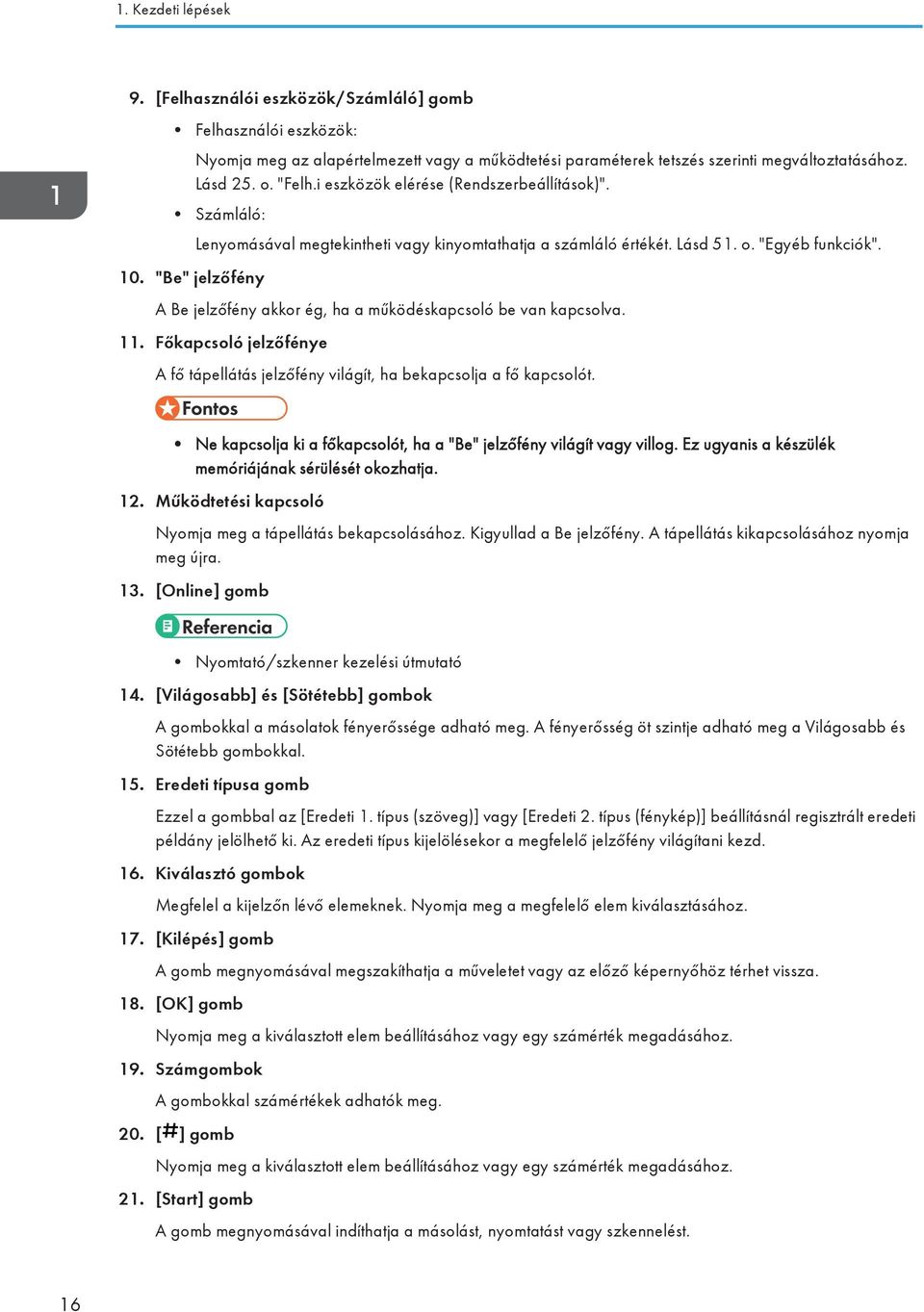 1. Kezdeti lépések

1

9. [Felhasználói eszközök/Számláló] gomb

• Felhasználói eszközök:

Nyomja meg az alapértelmezett vagy a működtetési paraméterek tetszés szerinti megváltoztatásához. Lásd 25. o. "Felh.i eszközök elérése (Rendszerbeállítások)".

• Számláló:

Lenyomásával megtekintheti vagy kinyomtathatja a számláló értékét. Lásd 51. o. "Egyéb funkciók".

10. "Be" jelzőfény

A Be jelzőfény akkor ég, ha a működéskapcsoló be van kapcsolva.

11. Főkapcsoló jelzőfénye

A fő tápellátás jelzőfény világít, ha bekapcsolja a fő kapcsolót.

Fontos

• Ne kapcsolja ki a főkapcsolót, ha a "Be" jelzőfény világít vagy villog. Ez ugyanis a készülék memóriájának sérülését okozhatja.

12. Működtetési kapcsoló

Nyomja meg a tápellátás bekapcsolásához. Kigyullad a Be jelzőfény. A tápellátás kikapcsolásához nyomja meg újra.

13. [Online] gomb

Referencia

• Nyomtató/szkenner kezelési útmutató

14. [Világosabb] és [Sötétebb] gombok

A gombokkal a másolatok fényerőssége adható meg. A fényerősség öt szintje adható meg a Világosabb és Sötétebb gombokkal.

15. Eredeti típusa gomb

Ezzel a gombbal az [Eredeti 1. típus (szöveg)] vagy [Eredeti 2. típus (fénykép)] beállításnál regisztrált eredeti példány jelölhető ki. Az eredeti típus kijelölésekor a megfelelő jelzőfény világítani kezd.

16. Kiválasztó gombok

Megfelel a kijelzőn lévő elemeknek. Nyomja meg a megfelelő elem kiválasztásához.

17. [Kilépés] gomb

A gomb megnyomásával megszakíthatja a műveletet vagy az előző képernyőhöz térhet vissza.

18. [OK] gomb

Nyomja meg a kiválasztott elem beállításához vagy egy számérték megadásához.

19. Számgombok

A gombokkal számértékek adhatók meg.

20. [#] gomb

Nyomja meg a kiválasztott elem beállításához vagy egy számérték megadásához.

21. [Start] gomb

A gomb megnyomásával indíthatja a másolást, nyomtatást vagy szkennelést.

16